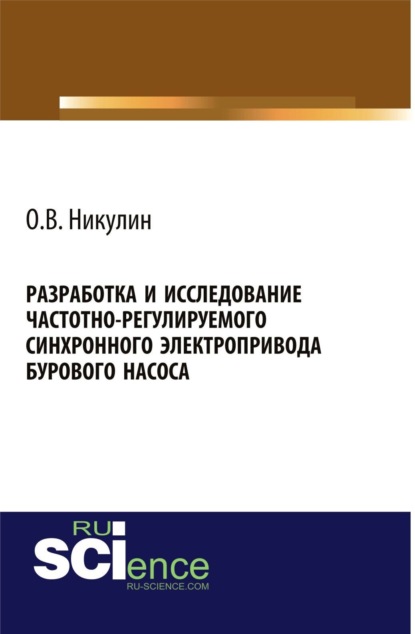 О.В. Никулин

РАЗРАБОТКА И ИССЛЕДОВАНИЕ ЧАСТОТНО-РЕГУЛИРУЕМОГО СИНХРОННОГО ЭЛЕКТРОПРИВОДА БУРОВОГО НАСОСА

RU
SCIence
RU-SCIENCE.COM